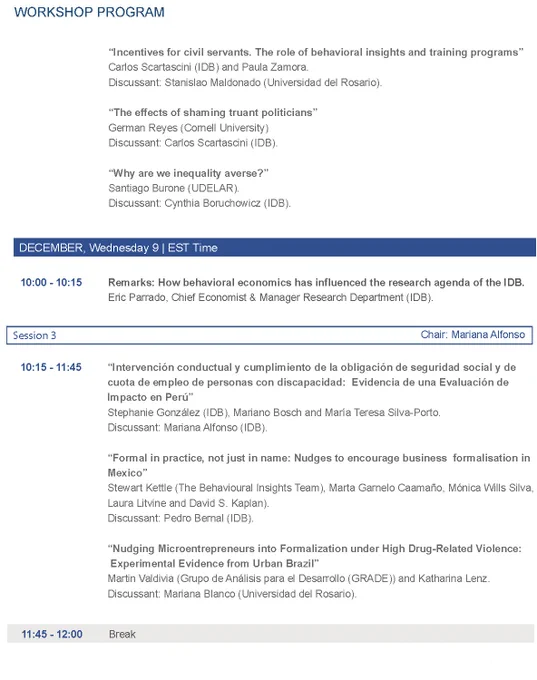 WORKSHOP PROGRAM

"Incentives for civil servants. The role of behavioral insights and training programs"
Carlos Scartascini (IDB) and Paula Zamora.
Discussant: Stanislao Maldonado (Universidad del Rosario).

"The effects of shaming truant politicians"
German Reyes (Cornell University)
Discussant: Carlos Scartascini (IDB).

"Why are we inequality averse?"
Santiago Burone (UDELAR).
Discussant: Cynthia Boruchowicz (IDB).

DECEMBER, Wednesday 9 | EST Time

10:00 - 10:15 Remarks: How behavioral economics has influenced the research agenda of the IDB.
Eric Parrado, Chief Economist & Manager Research Department (IDB).

Session 3 Chair: Mariana Alfonso

10:15 - 11:45 "Intervención conductual y cumplimiento de la obligación de seguridad social y de cuota de empleo de personas con discapacidad: Evidencia de una Evaluación de Impacto en Perú"
Stephanie González (IDB), Mariano Bosch and María Teresa Silva-Porto.
Discussant: Mariana Alfonso (IDB).

"Formal in practice, not just in name: Nudges to encourage business formalisation in Mexico"
Stewart Kettle (The Behavioural Insights Team), Marta Garnelo Caamaño, Mónica Wills Silva, Laura Litvine and David S. Kaplan).
Discussant: Pedro Bernal (IDB).

"Nudging Microentrepreneurs into Formalization under High Drug-Related Violence: Experimental Evidence from Urban Brazil"
Martin Valdivia (Grupo de Análisis para el Desarrollo (GRADE)) and Katharina Lenz.
Discussant: Mariana Blanco (Universidad del Rosario).

11:45 - 12:00 Break